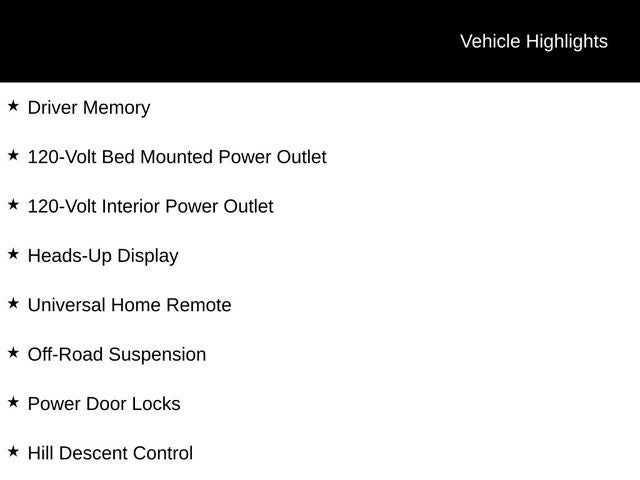 Vehicle Highlights

★ Driver Memory

★ 120-Volt Bed Mounted Power Outlet

★ 120-Volt Interior Power Outlet

★ Heads-Up Display

★ Universal Home Remote

★ Off-Road Suspension

★ Power Door Locks

★ Hill Descent Control